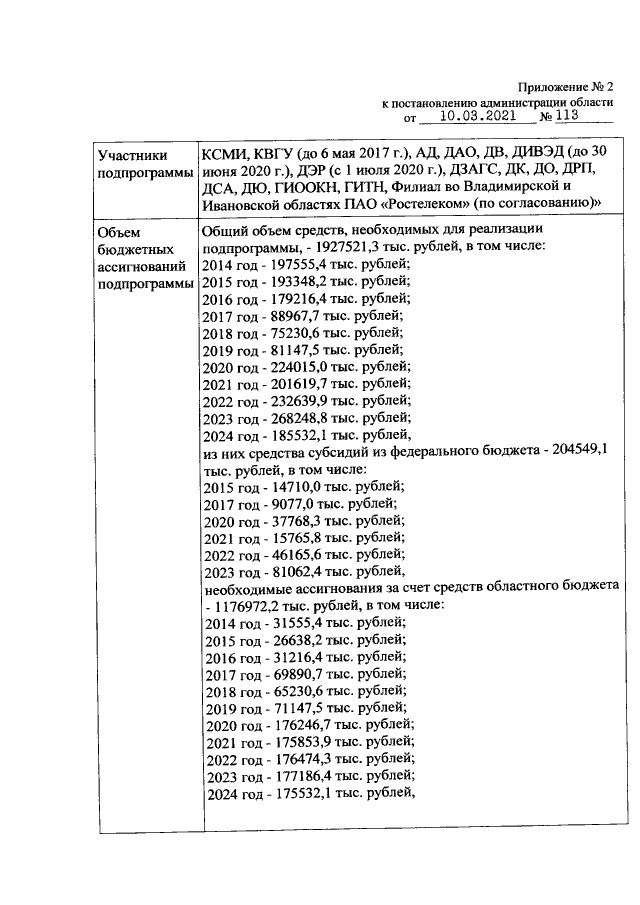 Приложение № 2
к постановлению администрации области
от 10.03.2021 № 113

| Участники подпрограммы | КСМИ, КВГУ (до 6 мая 2017 г.), АД, ДАО, ДВ, ДИВЭД (до 30 июня 2020 г.), ДЭР (с 1 июля 2020 г.), ДЗАГС, ДК, ДО, ДРП, ДСА, ДЮ, ГИООКН, ГИТН, Филиал во Владимирской и Ивановской областях ПАО «Ростелеком» (по согласованию)» |
|---|---|
| Объем бюджетных ассигнований подпрограммы | Общий объем средств, необходимых для реализации подпрограммы, - 1927521,3 тыс. рублей, в том числе: 2014 год - 197555,4 тыс. рублей; 2015 год - 193348,2 тыс. рублей; 2016 год - 179216,4 тыс. рублей; 2017 год - 88967,7 тыс. рублей; 2018 год - 75230,6 тыс. рублей; 2019 год - 81147,5 тыс. рублей; 2020 год - 224015,0 тыс. рублей; 2021 год - 201619,7 тыс. рублей; 2022 год - 232639,9 тыс. рублей; 2023 год - 268248,8 тыс. рублей; 2024 год - 185532,1 тыс. рублей, из них средства субсидий из федерального бюджета - 204549,1 тыс. рублей, в том числе: 2015 год - 14710,0 тыс. рублей; 2017 год - 9077,0 тыс. рублей; 2020 год - 37768,3 тыс. рублей; 2021 год - 15765,8 тыс. рублей; 2022 год - 46165,6 тыс. рублей; 2023 год - 81062,4 тыс. рублей, необходимые ассигнования за счет средств областного бюджета - 1176972,2 тыс. рублей, в том числе: 2014 год - 31555,4 тыс. рублей; 2015 год - 26638,2 тыс. рублей; 2016 год - 31216,4 тыс. рублей; 2017 год - 69890,7 тыс. рублей; 2018 год - 65230,6 тыс. рублей; 2019 год - 71147,5 тыс. рублей; 2020 год - 176246,7 тыс. рублей; 2021 год - 175853,9 тыс. рублей; 2022 год - 176474,3 тыс. рублей; 2023 год - 177186,4 тыс. рублей; 2024 год - 175532,1 тыс. рублей, |